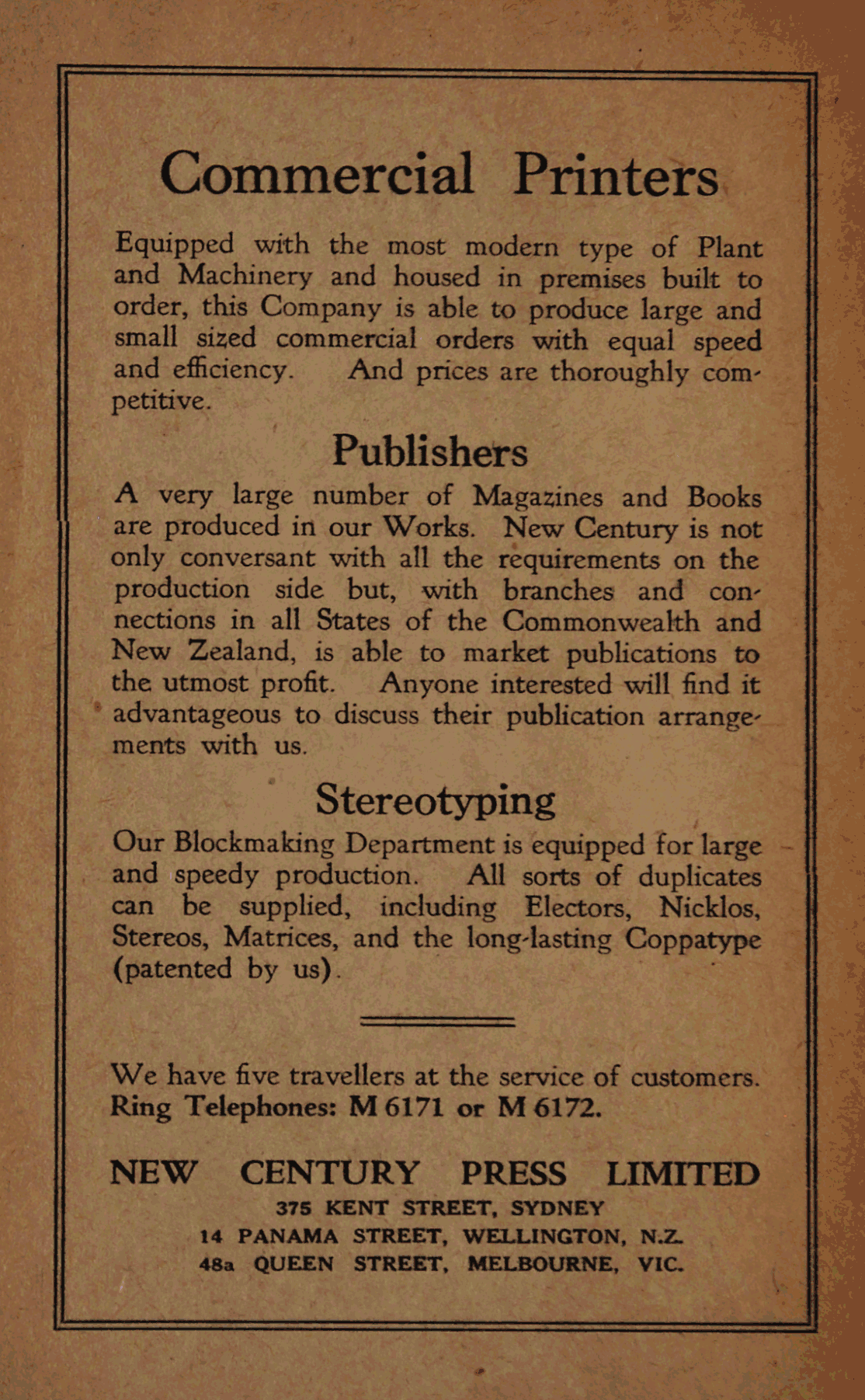 Commercial Printers

Equipped with the most modern type of Plant and Machinery and housed in premises built to order, this Company is able to produce large and small sized commercial orders with equal speed and efficiency. And prices are thoroughly competitive.

Publishers

A very large number of Magazines and Books are produced in our Works. New Century is not only conversant with all the requirements on the production side but, with branches and connections in all States of the Commonwealth and New Zealand, is able to market publications to the utmost profit. Anyone interested will find it advantageous to discuss their publication arrangements with us.

Stereotyping

Our Blockmaking Department is equipped for large and speedy production. All sorts of duplicates can be supplied, including Electors, Nicklos, Stereos, Matrices, and the long-lasting Coppatype (patented by us).

We have five travellers at the service of customers. Ring Telephones: M 6171 or M 6172.

NEW CENTURY PRESS LIMITED
375 KENT STREET, SYDNEY
14 PANAMA STREET, WELLINGTON, N.Z.
48a QUEEN STREET, MELBOURNE, VIC.